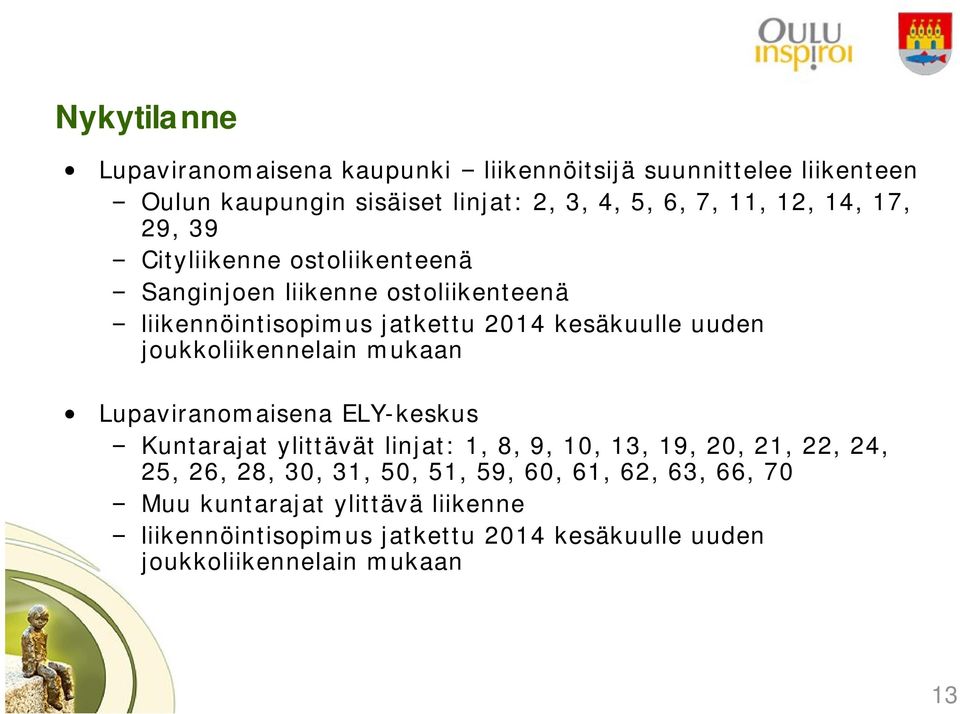 OULU inspiroi

Nykytilanne

• Lupaviranomaisena kaupunki – liikennöitsijä suunnittelee liikenteen
 – Oulun kaupungin sisäiset linjat: 2, 3, 4, 5, 6, 7, 11, 12, 14, 17, 29, 39
 – Cityliikenne ostoliikenteenä
 – Sanginjoen liikenne ostoliikenteenä
 – liikennöintisopimus jatkettu 2014 kesäkuulle uuden joukkoliikennelain mukaan

• Lupaviranomaisena ELY-keskus
 – Kuntarajat ylittävät linjat: 1, 8, 9, 10, 13, 19, 20, 21, 22, 24, 25, 26, 28, 30, 31, 50, 51, 59, 60, 61, 62, 63, 66, 70
 – Muu kuntarajat ylittävä liikenne
 – liikennöintisopimus jatkettu 2014 kesäkuulle uuden joukkoliikennelain mukaan

13